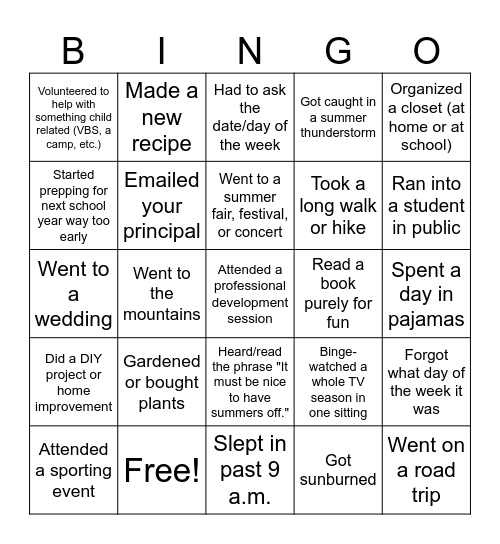 | B | I | N | G | O |
|---|---|---|---|---|
| Volunteered to help with something child related (VBS, a camp, etc.) | Made a new recipe | Had to ask the date/day of the week | Got caught in a summer thunderstorm | Organized a closet (at home or at school) |
| Started prepping for next school year way too early | Emailed your principal | Went to a summer fair, festival, or concert | Took a long walk or hike | Ran into a student in public |
| Went to a wedding | Went to the mountains | Attended a professional development session | Read a book purely for fun | Spent a day in pajamas |
| Did a DIY project or home improvement | Gardened or bought plants | Heard/read the phrase "It must be nice to have summers off." | Binge-watched a whole TV season in one sitting | Forgot what day of the week it was |
| Attended a sporting event | Free! | Slept in past 9 a.m. | Got sunburned | Went on a road trip |